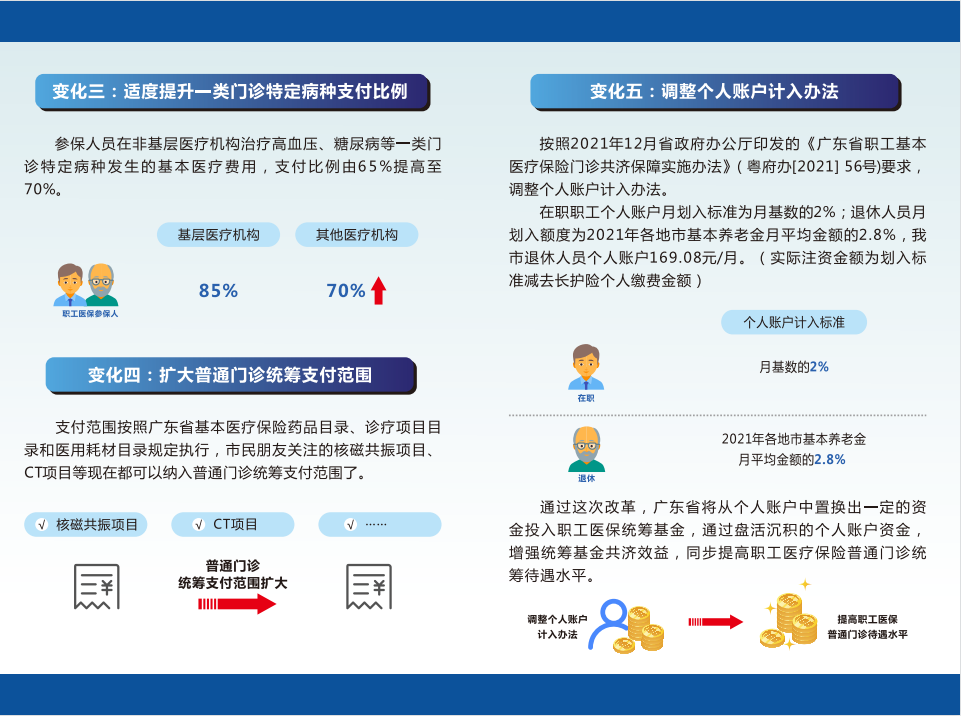 变化三：适度提升一类门诊特定病种支付比例

参保人员在非基层医疗机构治疗高血压、糖尿病等一类门诊特定病种发生的基本医疗费用，支付比例由65%提高至70%。

基层医疗机构　其他医疗机构

职工医保参保人　85%　70%

变化四：扩大普通门诊统筹支付范围

支付范围按照广东省基本医疗保险药品目录、诊疗项目目录和医用耗材目录规定执行，市民朋友关注的核磁共振项目、CT项目等现在都可以纳入普通门诊统筹支付范围了。

√ 核磁共振项目　√ CT项目　√ ……

普通门诊统筹支付范围扩大

变化五：调整个人账户计入办法

按照2021年12月省政府办公厅印发的《广东省职工基本医疗保险门诊共济保障实施办法》（粤府办[2021] 56号）要求，调整个人账户计入办法。

在职职工个人账户月划入标准为月基数的2%；退休人员月划入额度为2021年各地市基本养老金月平均金额的2.8%，我市退休人员个人账户169.08元/月。（实际注资金额为划入标准减去长护险个人缴费金额）

个人账户计入标准

在职　月基数的2%

退休　2021年各地市基本养老金月平均金额的2.8%

通过这次改革，广东省将从个人账户中置换出一定的资金投入职工医保统筹基金，通过盘活沉积的个人账户资金，增强统筹基金共济效益，同步提高职工医疗保险普通门诊统筹待遇水平。

调整个人账户计入办法　提高职工医保普通门诊待遇水平